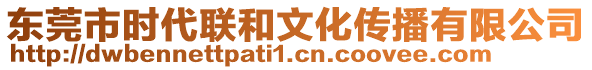 东莞市时代联和文化传播有限公司
http://dwbennettpati1.cn.coovee.com